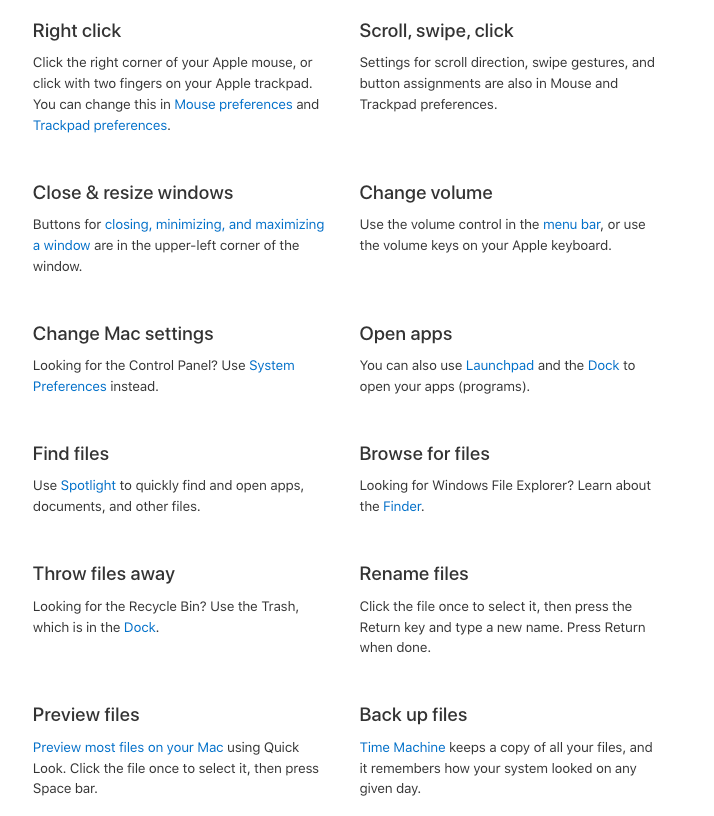 Right click

Click the right corner of your Apple mouse, or click with two fingers on your Apple trackpad. You can change this in Mouse preferences and Trackpad preferences.

Close & resize windows

Buttons for closing, minimizing, and maximizing a window are in the upper-left corner of the window.

Change Mac settings

Looking for the Control Panel? Use System Preferences instead.

Find files

Use Spotlight to quickly find and open apps, documents, and other files.

Throw files away

Looking for the Recycle Bin? Use the Trash, which is in the Dock.

Preview files

Preview most files on your Mac using Quick Look. Click the file once to select it, then press Space bar.

Scroll, swipe, click

Settings for scroll direction, swipe gestures, and button assignments are also in Mouse and Trackpad preferences.

Change volume

Use the volume control in the menu bar, or use the volume keys on your Apple keyboard.

Open apps

You can also use Launchpad and the Dock to open your apps (programs).

Browse for files

Looking for Windows File Explorer? Learn about the Finder.

Rename files

Click the file once to select it, then press the Return key and type a new name. Press Return when done.

Back up files

Time Machine keeps a copy of all your files, and it remembers how your system looked on any given day.